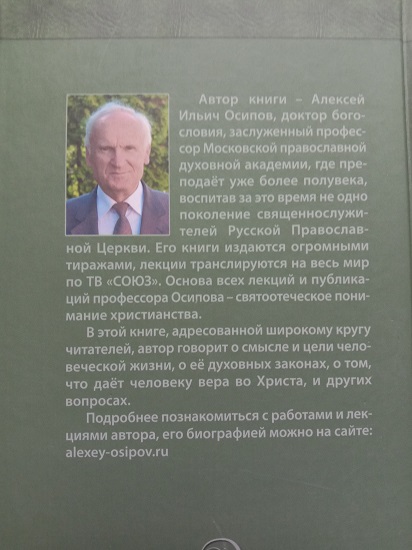 Автор книги – Алексей Ильич Осипов, доктор богословия, заслуженный профессор Московской православной духовной академии, где преподаёт уже более полувека, воспитав за это время не одно поколение священнослужителей Русской Православной Церкви. Его книги издаются огромными тиражами, лекции транслируются на весь мир по ТВ «СОЮЗ». Основа всех лекций и публикаций профессора Осипова – святоотеческое понимание христианства.

В этой книге, адресованной широкому кругу читателей, автор говорит о смысле и цели человеческой жизни, о её духовных законах, о том, что даёт человеку вера во Христа, и других вопросах.

Подробнее познакомиться с работами и лекциями автора, его биографией можно на сайте: alexey-osipov.ru